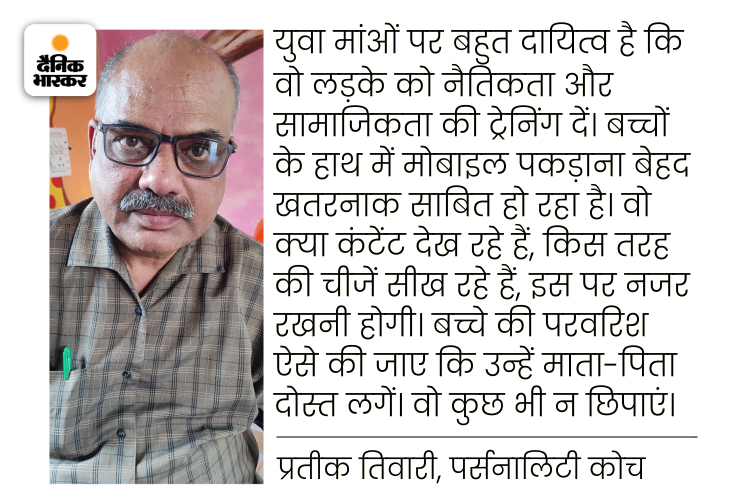 दैनिक भास्कर

युवा मांओं पर बहुत दायित्व है कि वो लड़के को नैतिकता और सामाजिकता की ट्रेनिंग दें। बच्चों के हाथ में मोबाइल पकड़ाना बेहद खतरनाक साबित हो रहा है। वो क्या कंटेंट देख रहे हैं, किस तरह की चीजें सीख रहे हैं, इस पर नजर रखनी होगी। बच्चे की परवरिश ऐसे की जाए कि उन्हें माता-पिता दोस्त लगें। वो कुछ भी न छिपाएं।

प्रतीक तिवारी, पर्सनालिटी कोच